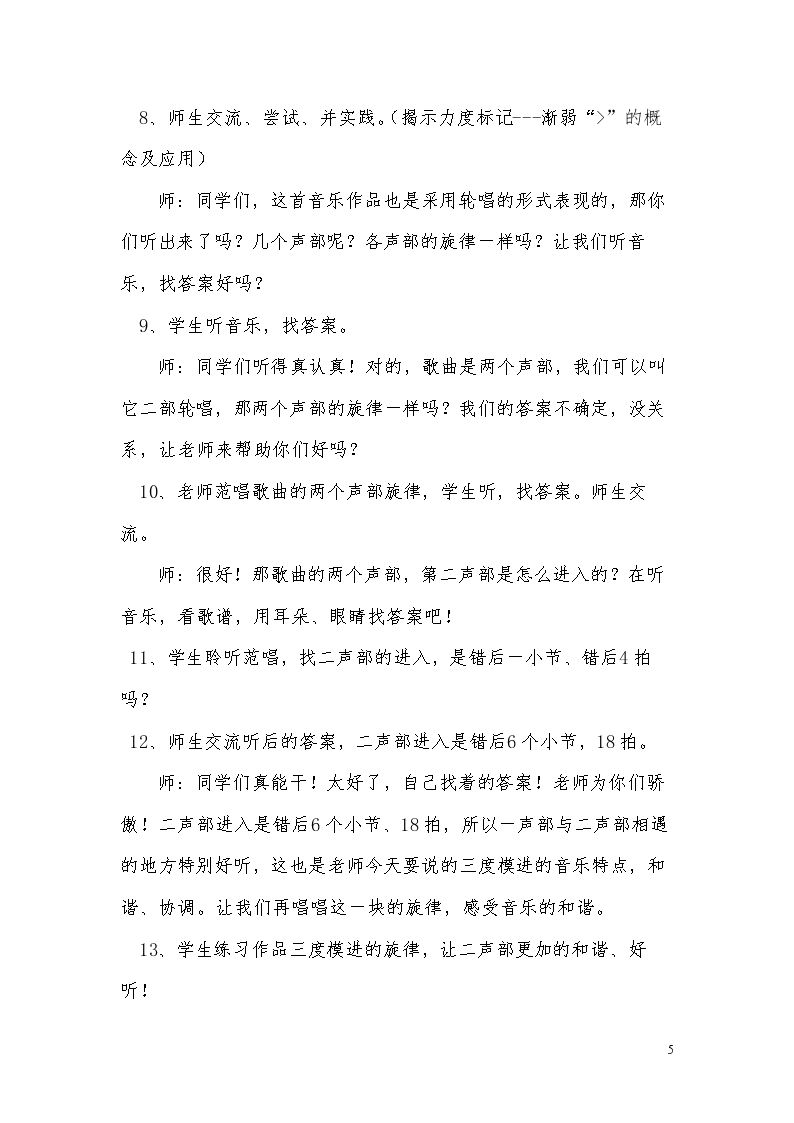 8、师生交流、尝试、并实践。（揭示力度标记---渐弱“>”的概念及应用）

师：同学们，这首音乐作品也是采用轮唱的形式表现的，那你们听出来了吗？几个声部呢？各声部的旋律一样吗？让我们听音乐，找答案好吗？

9、学生听音乐，找答案。

师：同学们听得真认真！对的，歌曲是两个声部，我们可以叫它二部轮唱，那两个声部的旋律一样吗？我们的答案不确定，没关系，让老师来帮助你们好吗？

10、老师范唱歌曲的两个声部旋律，学生听，找答案。师生交流。

师：很好！那歌曲的两个声部，第二声部是怎么进入的？在听音乐，看歌谱，用耳朵、眼睛找答案吧！

11、学生聆听范唱，找二声部的进入，是错后一小节、错后4拍吗？

12、师生交流听后的答案，二声部进入是错后6个小节，18拍。

师：同学们真能干！太好了，自己找着的答案！老师为你们骄傲！二声部进入是错后6个小节、18拍，所以一声部与二声部相遇的地方特别好听，这也是老师今天要说的三度模进的音乐特点，和谐、协调。让我们再唱唱这一块的旋律，感受音乐的和谐。

13、学生练习作品三度模进的旋律，让二声部更加的和谐、好听！

5